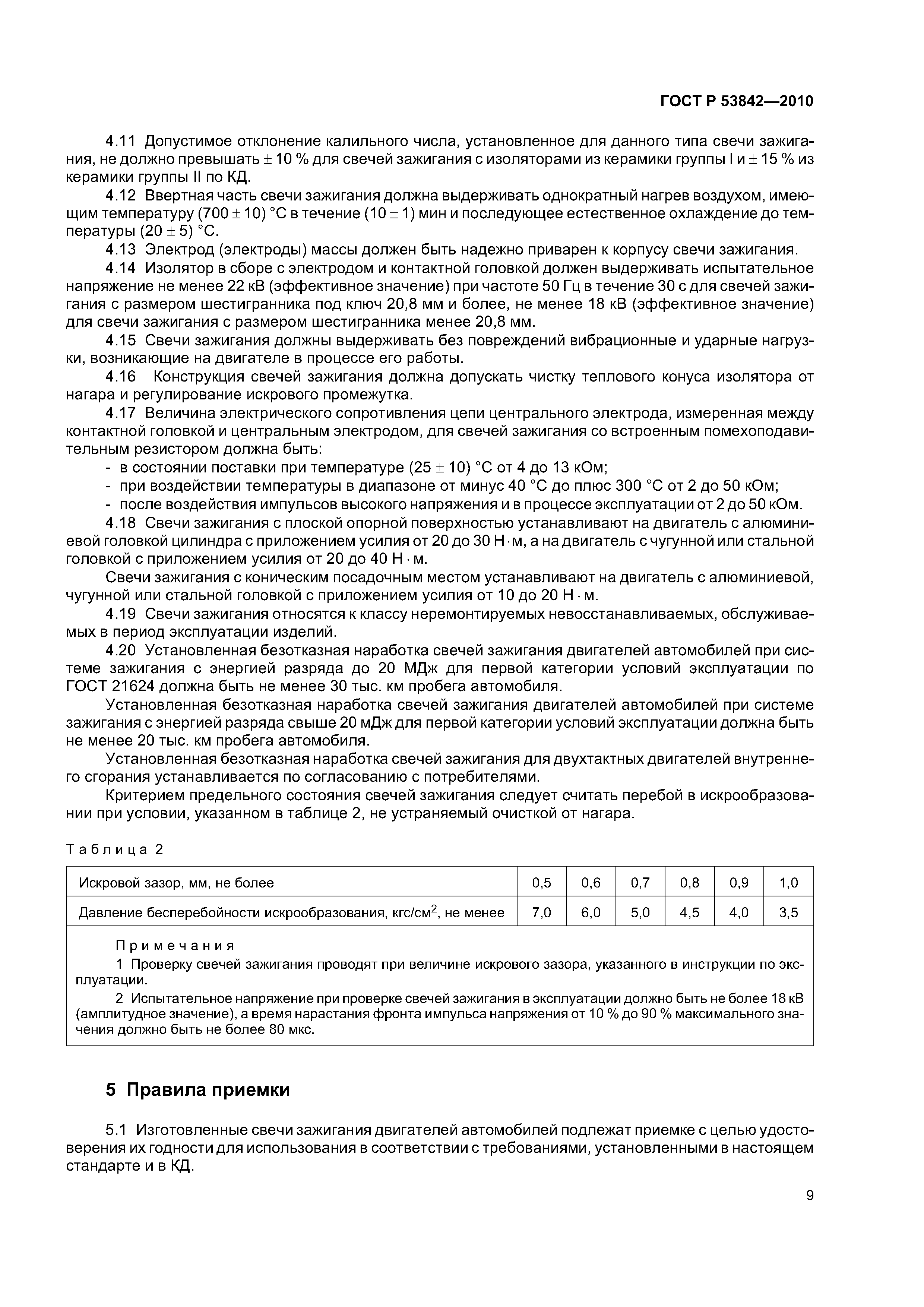 ГОСТ Р 53842—2010

4.11 Допустимое отклонение калильного числа, установленное для данного типа свечи зажигания, не должно превышать $\pm$ 10 % для свечей зажигания с изоляторами из керамики группы I и $\pm$ 15 % из керамики группы II по КД.

4.12 Ввертная часть свечи зажигания должна выдерживать однократный нагрев воздухом, имеющим температуру (700 $\pm$ 10) °С в течение (10 $\pm$ 1) мин и последующее естественное охлаждение до температуры (20 $\pm$ 5) °С.

4.13 Электрод (электроды) массы должен быть надежно приварен к корпусу свечи зажигания.

4.14 Изолятор в сборе с электродом и контактной головкой должен выдерживать испытательное напряжение не менее 22 кВ (эффективное значение) при частоте 50 Гц в течение 30 с для свечей зажигания с размером шестигранника под ключ 20,8 мм и более, не менее 18 кВ (эффективное значение) для свечи зажигания с размером шестигранника менее 20,8 мм.

4.15 Свечи зажигания должны выдерживать без повреждений вибрационные и ударные нагрузки, возникающие на двигателе в процессе его работы.

4.16 Конструкция свечей зажигания должна допускать чистку теплового конуса изолятора от нагара и регулирование искрового промежутка.

4.17 Величина электрического сопротивления цепи центрального электрода, измеренная между контактной головкой и центральным электродом, для свечей зажигания со встроенным помехоподавительным резистором должна быть:

- в состоянии поставки при температуре (25 $\pm$ 10) °С от 4 до 13 кОм;
- при воздействии температуры в диапазоне от минус 40 °С до плюс 300 °С от 2 до 50 кОм;
- после воздействия импульсов высокого напряжения и в процессе эксплуатации от 2 до 50 кОм.

4.18 Свечи зажигания с плоской опорной поверхностью устанавливают на двигатель с алюминиевой головкой цилиндра с приложением усилия от 20 до 30 Н · м, а на двигатель с чугунной или стальной головкой с приложением усилия от 20 до 40 Н · м.

Свечи зажигания с коническим посадочным местом устанавливают на двигатель с алюминиевой, чугунной или стальной головкой с приложением усилия от 10 до 20 Н · м.

4.19 Свечи зажигания относятся к классу неремонтируемых невосстанавливаемых, обслуживаемых в период эксплуатации изделий.

4.20 Установленная безотказная наработка свечей зажигания двигателей автомобилей при системе зажигания с энергией разряда до 20 МДж для первой категории условий эксплуатации по ГОСТ 21624 должна быть не менее 30 тыс. км пробега автомобиля.

Установленная безотказная наработка свечей зажигания двигателей автомобилей при системе зажигания с энергией разряда свыше 20 мДж для первой категории условий эксплуатации должна быть не менее 20 тыс. км пробега автомобиля.

Установленная безотказная наработка свечей зажигания для двухтактных двигателей внутреннего сгорания устанавливается по согласованию с потребителями.

Критерием предельного состояния свечей зажигания следует считать перебой в искрообразовании при условии, указанном в таблице 2, не устраняемый очисткой от нагара.

Таблица 2

| Искровой зазор, мм, не более | 0,5 | 0,6 | 0,7 | 0,8 | 0,9 | 1,0 |
|---|---|---|---|---|---|---|
| Давление бесперебойности искрообразования, кгс/см$^2$, не менее | 7,0 | 6,0 | 5,0 | 4,5 | 4,0 | 3,5 |

Примечания

1 Проверку свечей зажигания проводят при величине искрового зазора, указанного в инструкции по эксплуатации.

2 Испытательное напряжение при проверке свечей зажигания в эксплуатации должно быть не более 18 кВ (амплитудное значение), а время нарастания фронта импульса напряжения от 10 % до 90 % максимального значения должно быть не более 80 мкс.

5 Правила приемки

5.1 Изготовленные свечи зажигания двигателей автомобилей подлежат приемке с целью удостоверения их годности для использования в соответствии с требованиями, установленными в настоящем стандарте и в КД.

9